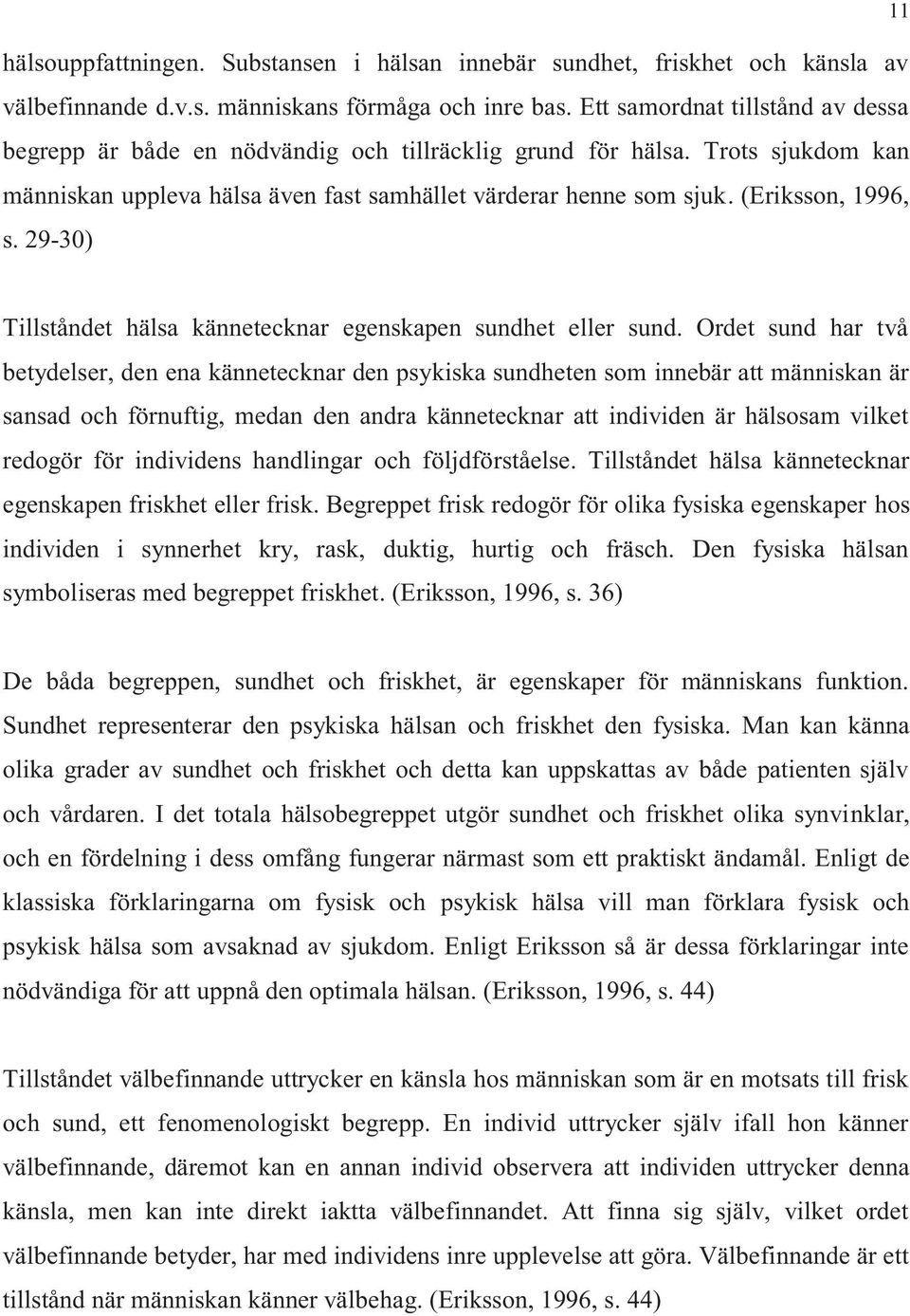 11

hälsouppfattningen. Substansen i hälsan innebär sundhet, friskhet och känsla av välbefinnande d.v.s. människans förmåga och inre bas. Ett samordnat tillstånd av dessa begrepp är både en nödvändig och tillräcklig grund för hälsa. Trots sjukdom kan människan uppleva hälsa även fast samhället värderar henne som sjuk. (Eriksson, 1996, s. 29-30)

Tillståndet hälsa kännetecknar egenskapen sundhet eller sund. Ordet sund har två betydelser, den ena kännetecknar den psykiska sundheten som innebär att människan är sansad och förnuftig, medan den andra kännetecknar att individen är hälsosam vilket redogör för individens handlingar och följdförståelse. Tillståndet hälsa kännetecknar egenskapen friskhet eller frisk. Begreppet frisk redogör för olika fysiska egenskaper hos individen i synnerhet kry, rask, duktig, hurtig och fräsch. Den fysiska hälsan symboliseras med begreppet friskhet. (Eriksson, 1996, s. 36)

De båda begreppen, sundhet och friskhet, är egenskaper för människans funktion. Sundhet representerar den psykiska hälsan och friskhet den fysiska. Man kan känna olika grader av sundhet och friskhet och detta kan uppskattas av både patienten själv och vårdaren. I det totala hälsobegreppet utgör sundhet och friskhet olika synvinklar, och en fördelning i dess omfång fungerar närmast som ett praktiskt ändamål. Enligt de klassiska förklaringarna om fysisk och psykisk hälsa vill man förklara fysisk och psykisk hälsa som avsaknad av sjukdom. Enligt Eriksson så är dessa förklaringar inte nödvändiga för att uppnå den optimala hälsan. (Eriksson, 1996, s. 44)

Tillståndet välbefinnande uttrycker en känsla hos människan som är en motsats till frisk och sund, ett fenomenologiskt begrepp. En individ uttrycker själv ifall hon känner välbefinnande, däremot kan en annan individ observera att individen uttrycker denna känsla, men kan inte direkt iaktta välbefinnandet. Att finna sig själv, vilket ordet välbefinnande betyder, har med individens inre upplevelse att göra. Välbefinnande är ett tillstånd när människan känner välbehag. (Eriksson, 1996, s. 44)